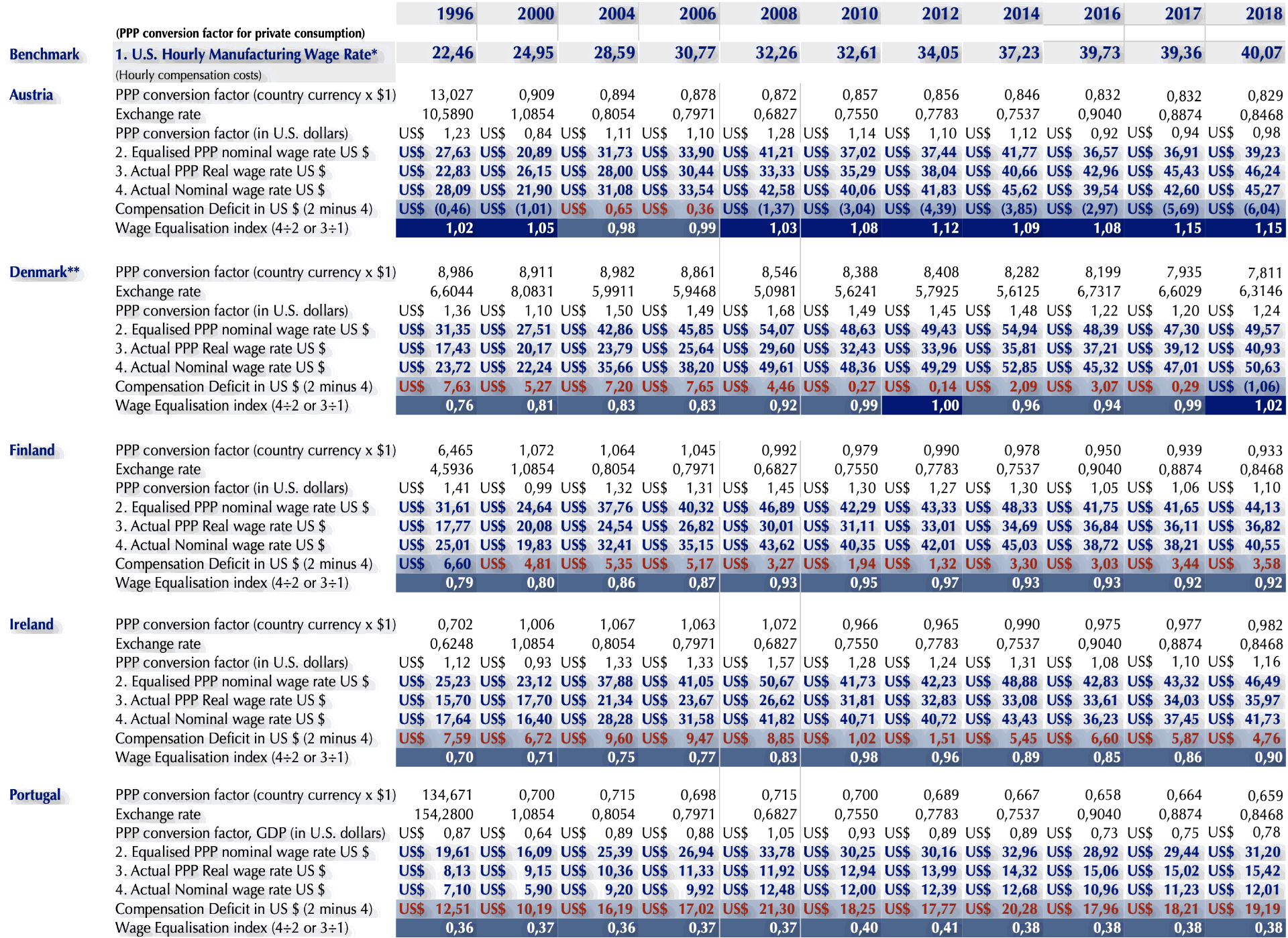 | | | 1996 | 2000 | 2004 | 2006 | 2008 | 2010 | 2012 | 2014 | 2016 | 2017 | 2018 |
|---|---|---|---|---|---|---|---|---|---|---|---|---|
| | (PPP conversion factor for private consumption) | | | | | | | | | | | |
| Benchmark | 1. U.S. Hourly Manufacturing Wage Rate* | 22,46 | 24,95 | 28,59 | 30,77 | 32,26 | 32,61 | 34,05 | 37,23 | 39,73 | 39,36 | 40,07 |
| | (Hourly compensation costs) | | | | | | | | | | | |
| Austria | PPP conversion factor (country currency x $1) | 13,027 | 0,909 | 0,894 | 0,878 | 0,872 | 0,857 | 0,856 | 0,846 | 0,832 | 0,832 | 0,829 |
| | Exchange rate | 10,5890 | 1,0854 | 0,8054 | 0,7971 | 0,6827 | 0,7550 | 0,7783 | 0,7537 | 0,9040 | 0,8874 | 0,8468 |
| | PPP conversion factor (in U.S. dollars) | US$ 1,23 | US$ 0,84 | US$ 1,11 | US$ 1,10 | US$ 1,28 | US$ 1,14 | US$ 1,10 | US$ 1,12 | US$ 0,92 | US$ 0,94 | US$ 0,98 |
| | 2. Equalised PPP nominal wage rate US $ | US$ 27,63 | US$ 20,89 | US$ 31,73 | US$ 33,90 | US$ 41,21 | US$ 37,02 | US$ 37,44 | US$ 41,77 | US$ 36,57 | US$ 36,91 | US$ 39,23 |
| | 3. Actual PPP Real wage rate US $ | US$ 22,83 | US$ 26,15 | US$ 28,00 | US$ 30,44 | US$ 33,33 | US$ 35,29 | US$ 38,04 | US$ 40,66 | US$ 42,96 | US$ 45,43 | US$ 46,24 |
| | 4. Actual Nominal wage rate US $ | US$ 28,09 | US$ 21,90 | US$ 31,08 | US$ 33,54 | US$ 42,58 | US$ 40,06 | US$ 41,83 | US$ 45,62 | US$ 39,54 | US$ 42,60 | US$ 45,27 |
| | Compensation Deficit in US $ (2 minus 4) | US$ (0,46) | US$ (1,01) | US$ 0,65 | US$ 0,36 | US$ (1,37) | US$ (3,04) | US$ (4,39) | US$ (3,85) | US$ (2,97) | US$ (5,69) | US$ (6,04) |
| | Wage Equalisation index (4÷2 or 3÷1) | 1,02 | 1,05 | 0,98 | 0,99 | 1,03 | 1,08 | 1,12 | 1,09 | 1,08 | 1,15 | 1,15 |
| Denmark** | PPP conversion factor (country currency x $1) | 8,986 | 8,911 | 8,982 | 8,861 | 8,546 | 8,388 | 8,408 | 8,282 | 8,199 | 7,935 | 7,811 |
| | Exchange rate | 6,6044 | 8,0831 | 5,9911 | 5,9468 | 5,0981 | 5,6241 | 5,7925 | 5,6125 | 6,7317 | 6,6029 | 6,3146 |
| | PPP conversion factor (in U.S. dollars) | US$ 1,36 | US$ 1,10 | US$ 1,50 | US$ 1,49 | US$ 1,68 | US$ 1,49 | US$ 1,45 | US$ 1,48 | US$ 1,22 | US$ 1,20 | US$ 1,24 |
| | 2. Equalised PPP nominal wage rate US $ | US$ 31,35 | US$ 27,51 | US$ 42,86 | US$ 45,85 | US$ 54,07 | US$ 48,63 | US$ 49,43 | US$ 54,94 | US$ 48,39 | US$ 47,30 | US$ 49,57 |
| | 3. Actual PPP Real wage rate US $ | US$ 17,43 | US$ 20,17 | US$ 23,79 | US$ 25,64 | US$ 29,60 | US$ 32,43 | US$ 33,96 | US$ 35,81 | US$ 37,21 | US$ 39,12 | US$ 40,93 |
| | 4. Actual Nominal wage rate US $ | US$ 23,72 | US$ 22,24 | US$ 35,66 | US$ 38,20 | US$ 49,61 | US$ 48,36 | US$ 49,29 | US$ 52,85 | US$ 45,32 | US$ 47,01 | US$ 50,63 |
| | Compensation Deficit in US $ (2 minus 4) | US$ 7,63 | US$ 5,27 | US$ 7,20 | US$ 7,65 | US$ 4,46 | US$ 0,27 | US$ 0,14 | US$ 2,09 | US$ 3,07 | US$ 0,29 | US$ (1,06) |
| | Wage Equalisation index (4÷2 or 3÷1) | 0,76 | 0,81 | 0,83 | 0,83 | 0,92 | 0,99 | 1,00 | 0,96 | 0,94 | 0,99 | 1,02 |
| Finland | PPP conversion factor (country currency x $1) | 6,465 | 1,072 | 1,064 | 1,045 | 0,992 | 0,979 | 0,990 | 0,978 | 0,950 | 0,939 | 0,933 |
| | Exchange rate | 4,5936 | 1,0854 | 0,8054 | 0,7971 | 0,6827 | 0,7550 | 0,7783 | 0,7537 | 0,9040 | 0,8874 | 0,8468 |
| | PPP conversion factor (in U.S. dollars) | US$ 1,41 | US$ 0,99 | US$ 1,32 | US$ 1,31 | US$ 1,45 | US$ 1,30 | US$ 1,27 | US$ 1,30 | US$ 1,05 | US$ 1,06 | US$ 1,10 |
| | 2. Equalised PPP nominal wage rate US $ | US$ 31,61 | US$ 24,64 | US$ 37,76 | US$ 40,32 | US$ 46,89 | US$ 42,29 | US$ 43,33 | US$ 48,33 | US$ 41,75 | US$ 41,65 | US$ 44,13 |
| | 3. Actual PPP Real wage rate US $ | US$ 17,77 | US$ 20,08 | US$ 24,54 | US$ 26,82 | US$ 30,01 | US$ 31,11 | US$ 33,01 | US$ 34,69 | US$ 36,84 | US$ 36,11 | US$ 36,82 |
| | 4. Actual Nominal wage rate US $ | US$ 25,01 | US$ 19,83 | US$ 32,41 | US$ 35,15 | US$ 43,62 | US$ 40,35 | US$ 42,01 | US$ 45,03 | US$ 38,72 | US$ 38,21 | US$ 40,55 |
| | Compensation Deficit in US $ (2 minus 4) | US$ 6,60 | US$ 4,81 | US$ 5,35 | US$ 5,17 | US$ 3,27 | US$ 1,94 | US$ 1,32 | US$ 3,30 | US$ 3,03 | US$ 3,44 | US$ 3,58 |
| | Wage Equalisation index (4÷2 or 3÷1) | 0,79 | 0,80 | 0,86 | 0,87 | 0,93 | 0,95 | 0,97 | 0,93 | 0,93 | 0,92 | 0,92 |
| Ireland | PPP conversion factor (country currency x $1) | 0,702 | 1,006 | 1,067 | 1,063 | 1,072 | 0,966 | 0,965 | 0,990 | 0,975 | 0,977 | 0,982 |
| | Exchange rate | 0,6248 | 1,0854 | 0,8054 | 0,7971 | 0,6827 | 0,7550 | 0,7783 | 0,7537 | 0,9040 | 0,8874 | 0,8468 |
| | PPP conversion factor (in U.S. dollars) | US$ 1,12 | US$ 0,93 | US$ 1,33 | US$ 1,33 | US$ 1,57 | US$ 1,28 | US$ 1,24 | US$ 1,31 | US$ 1,08 | US$ 1,10 | US$ 1,16 |
| | 2. Equalised PPP nominal wage rate US $ | US$ 25,23 | US$ 23,12 | US$ 37,88 | US$ 41,05 | US$ 50,67 | US$ 41,73 | US$ 42,23 | US$ 48,88 | US$ 42,83 | US$ 43,32 | US$ 46,49 |
| | 3. Actual PPP Real wage rate US $ | US$ 15,70 | US$ 17,70 | US$ 21,34 | US$ 23,67 | US$ 26,62 | US$ 31,81 | US$ 32,83 | US$ 33,08 | US$ 33,61 | US$ 34,03 | US$ 35,97 |
| | 4. Actual Nominal wage rate US $ | US$ 17,64 | US$ 16,40 | US$ 28,28 | US$ 31,58 | US$ 41,82 | US$ 40,71 | US$ 40,72 | US$ 43,43 | US$ 36,23 | US$ 37,45 | US$ 41,73 |
| | Compensation Deficit in US $ (2 minus 4) | US$ 7,59 | US$ 6,72 | US$ 9,60 | US$ 9,47 | US$ 8,85 | US$ 1,02 | US$ 1,51 | US$ 5,45 | US$ 6,60 | US$ 5,87 | US$ 4,76 |
| | Wage Equalisation index (4÷2 or 3÷1) | 0,70 | 0,71 | 0,75 | 0,77 | 0,83 | 0,98 | 0,96 | 0,89 | 0,85 | 0,86 | 0,90 |
| Portugal | PPP conversion factor (country currency x $1) | 134,671 | 0,700 | 0,715 | 0,698 | 0,715 | 0,700 | 0,689 | 0,667 | 0,658 | 0,664 | 0,659 |
| | Exchange rate | 154,2800 | 1,0854 | 0,8054 | 0,7971 | 0,6827 | 0,7550 | 0,7783 | 0,7537 | 0,9040 | 0,8874 | 0,8468 |
| | PPP conversion factor, GDP (in U.S. dollars) | US$ 0,87 | US$ 0,64 | US$ 0,89 | US$ 0,88 | US$ 1,05 | US$ 0,93 | US$ 0,89 | US$ 0,89 | US$ 0,73 | US$ 0,75 | US$ 0,78 |
| | 2. Equalised PPP nominal wage rate US $ | US$ 19,61 | US$ 16,09 | US$ 25,39 | US$ 26,94 | US$ 33,78 | US$ 30,25 | US$ 30,16 | US$ 32,96 | US$ 28,92 | US$ 29,44 | US$ 31,20 |
| | 3. Actual PPP Real wage rate US $ | US$ 8,13 | US$ 9,15 | US$ 10,36 | US$ 11,33 | US$ 11,92 | US$ 12,94 | US$ 13,99 | US$ 14,32 | US$ 15,06 | US$ 15,02 | US$ 15,42 |
| | 4. Actual Nominal wage rate US $ | US$ 7,10 | US$ 5,90 | US$ 9,20 | US$ 9,92 | US$ 12,48 | US$ 12,00 | US$ 12,39 | US$ 12,68 | US$ 10,96 | US$ 11,23 | US$ 12,01 |
| | Compensation Deficit in US $ (2 minus 4) | US$ 12,51 | US$ 10,19 | US$ 16,19 | US$ 17,02 | US$ 21,30 | US$ 18,25 | US$ 17,77 | US$ 20,28 | US$ 17,96 | US$ 18,21 | US$ 19,19 |
| | Wage Equalisation index (4÷2 or 3÷1) | 0,36 | 0,37 | 0,36 | 0,37 | 0,37 | 0,40 | 0,41 | 0,38 | 0,38 | 0,38 | 0,38 |